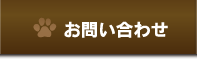 お問い合わせ